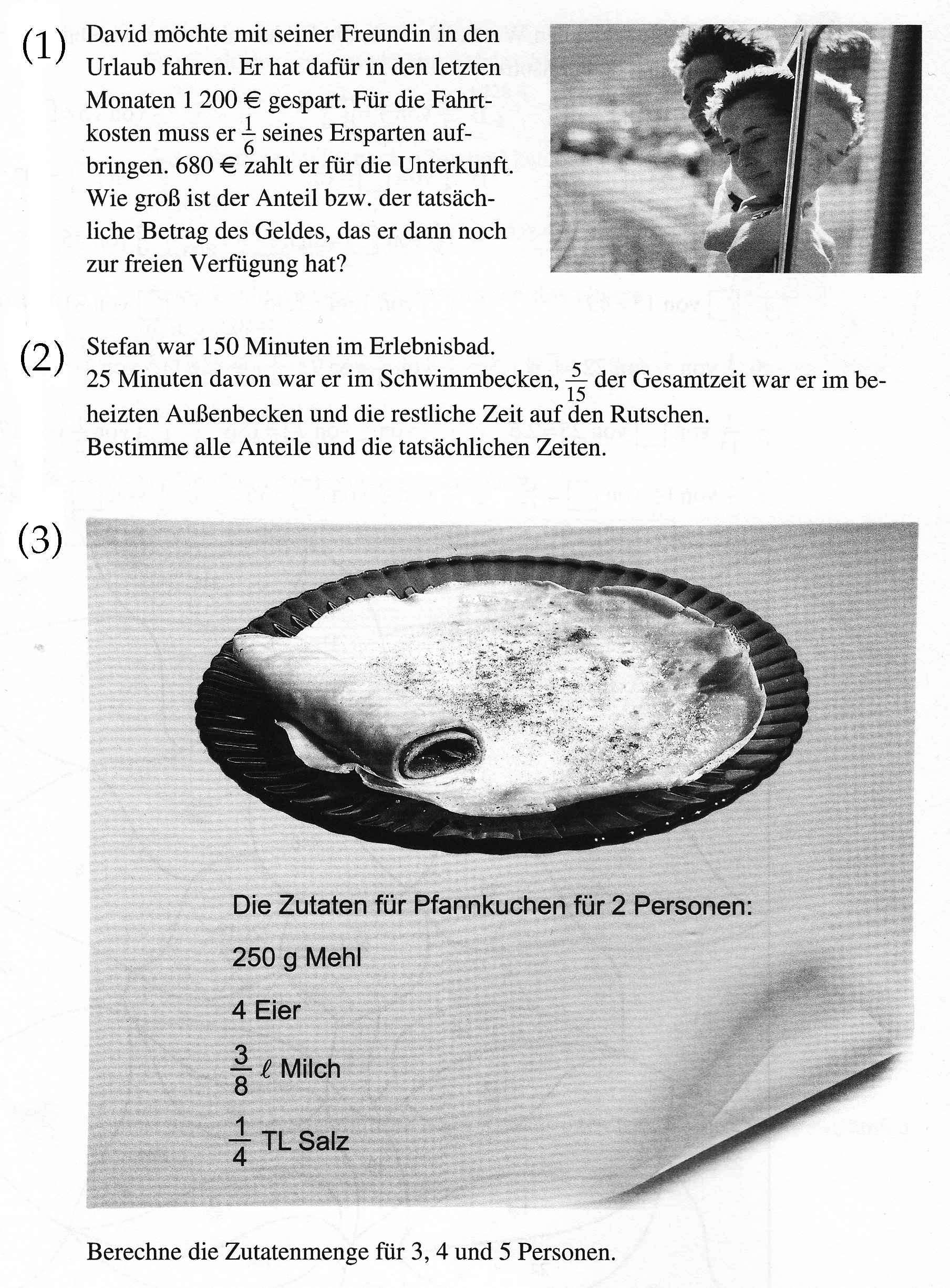 (1) David möchte mit seiner Freundin in den Urlaub fahren. Er hat dafür in den letzten Monaten 1 200 € gespart. Für die Fahrtkosten muss er $\frac{1}{6}$ seines Ersparten aufbringen. 680 € zahlt er für die Unterkunft. Wie groß ist der Anteil bzw. der tatsächliche Betrag des Geldes, das er dann noch zur freien Verfügung hat?

(2) Stefan war 150 Minuten im Erlebnisbad.
25 Minuten davon war er im Schwimmbecken, $\frac{5}{15}$ der Gesamtzeit war er im beheizten Außenbecken und die restliche Zeit auf den Rutschen.
Bestimme alle Anteile und die tatsächlichen Zeiten.

(3)

Die Zutaten für Pfannkuchen für 2 Personen:

250 g Mehl

4 Eier

$\frac{3}{8}$ ℓ Milch

$\frac{1}{4}$ TL Salz

Berechne die Zutatenmenge für 3, 4 und 5 Personen.